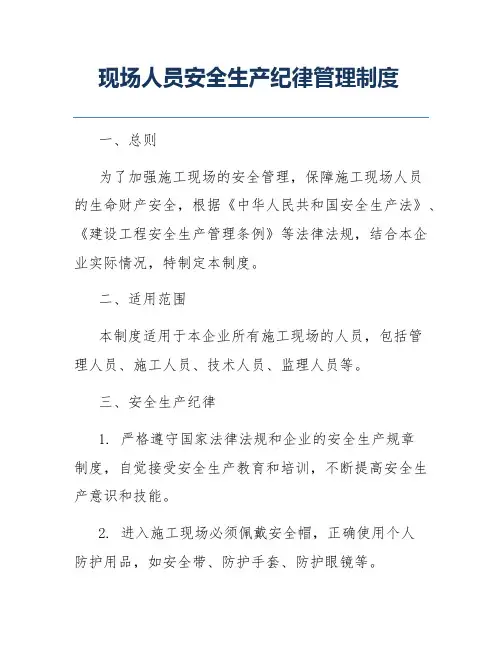 现场人员安全生产纪律管理制度

一、总则

为了加强施工现场的安全管理，保障施工现场人员的生命财产安全，根据《中华人民共和国安全生产法》、《建设工程安全生产管理条例》等法律法规，结合本企业实际情况，特制定本制度。

二、适用范围

本制度适用于本企业所有施工现场的人员，包括管理人员、施工人员、技术人员、监理人员等。

三、安全生产纪律

1. 严格遵守国家法律法规和企业的安全生产规章制度，自觉接受安全生产教育和培训，不断提高安全生产意识和技能。

2. 进入施工现场必须佩戴安全帽，正确使用个人防护用品，如安全带、防护手套、防护眼镜等。